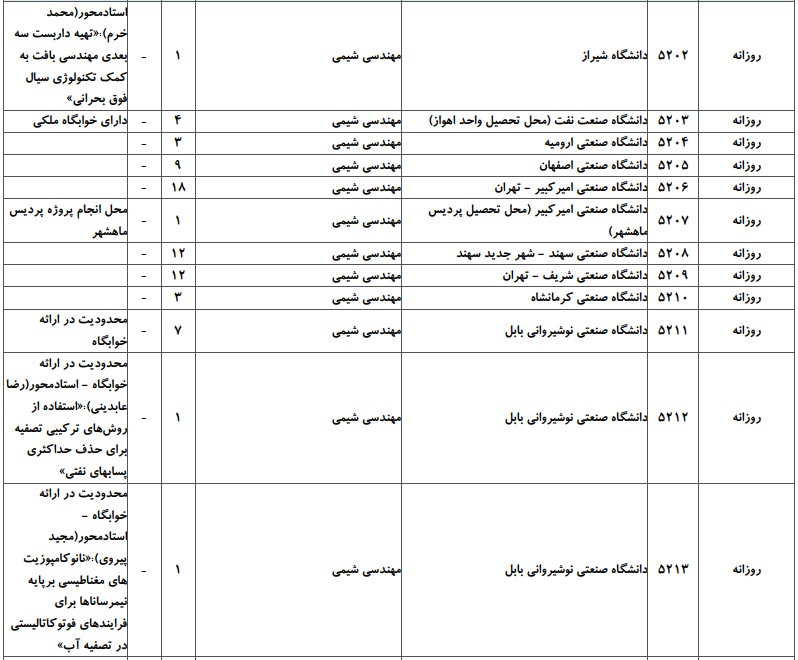 | روزانه | ۵۲۰۲ | دانشگاه شیراز | مهندسی شیمی | ۱ | - | استادمحور(محمد خرم):«تهیه داربست سه بعدی مهندسی بافت به کمک تکنولوژی سیال فوق بحرانی» |
|---|---|---|---|---|---|---|
| روزانه | ۵۲۰۳ | دانشگاه صنعت نفت (محل تحصیل واحد اهواز) | مهندسی شیمی | ۴ | - | دارای خوابگاه ملکی |
| روزانه | ۵۲۰۴ | دانشگاه صنعتی ارومیه | مهندسی شیمی | ۳ | - | |
| روزانه | ۵۲۰۵ | دانشگاه صنعتی اصفهان | مهندسی شیمی | ۹ | - | |
| روزانه | ۵۲۰۶ | دانشگاه صنعتی امیرکبیر - تهران | مهندسی شیمی | ۱۸ | - | |
| روزانه | ۵۲۰۷ | دانشگاه صنعتی امیرکبیر (محل تحصیل پردیس ماهشهر) | مهندسی شیمی | ۱ | - | محل انجام پروژه پردیس ماهشهر |
| روزانه | ۵۲۰۸ | دانشگاه صنعتی سهند - شهر جدید سهند | مهندسی شیمی | ۱۲ | - | |
| روزانه | ۵۲۰۹ | دانشگاه صنعتی شریف - تهران | مهندسی شیمی | ۱۲ | - | |
| روزانه | ۵۲۱۰ | دانشگاه صنعتی کرمانشاه | مهندسی شیمی | ۳ | - | |
| روزانه | ۵۲۱۱ | دانشگاه صنعتی نوشیروانی بابل | مهندسی شیمی | ۷ | - | محدودیت در ارائه خوابگاه |
| روزانه | ۵۲۱۲ | دانشگاه صنعتی نوشیروانی بابل | مهندسی شیمی | ۱ | - | محدودیت در ارائه خوابگاه - استادمحور(رضا عابدینی):«استفاده از روش‌های ترکیبی تصفیه برای حذف حداکثری پسابهای نفتی» |
| روزانه | ۵۲۱۳ | دانشگاه صنعتی نوشیروانی بابل | مهندسی شیمی | ۱ | - | محدودیت در ارائه خوابگاه - استادمحور(مجید پیروی):«نانوکامپوزیت های مغناطیسی برپایه نیمرساناها برای فرایندهای فوتوکاتالیستی در تصفیه آب» |